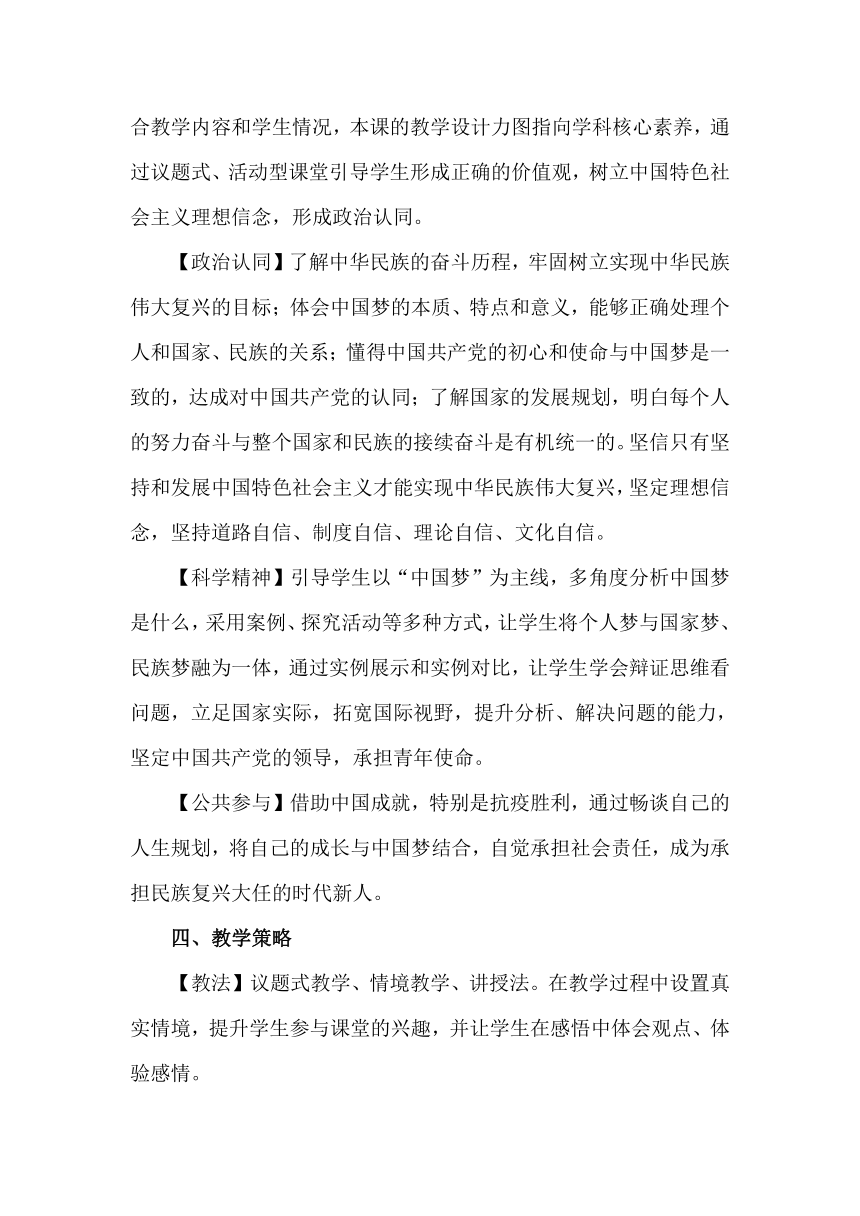 合教学内容和学生情况，本课的教学设计力图指向学科核心素养，通过议题式、活动型课堂引导学生形成正确的价值观，树立中国特色社会主义理想信念，形成政治认同。

【政治认同】了解中华民族的奋斗历程，牢固树立实现中华民族伟大复兴的目标；体会中国梦的本质、特点和意义，能够正确处理个人和国家、民族的关系；懂得中国共产党的初心和使命与中国梦是一致的，达成对中国共产党的认同；了解国家的发展规划，明白每个人的努力奋斗与整个国家和民族的接续奋斗是有机统一的。坚信只有坚持和发展中国特色社会主义才能实现中华民族伟大复兴，坚定理想信念，坚持道路自信、制度自信、理论自信、文化自信。

【科学精神】引导学生以“中国梦”为主线，多角度分析中国梦是什么，采用案例、探究活动等多种方式，让学生将个人梦与国家梦、民族梦融为一体，通过实例展示和实例对比，让学生学会辩证思维看问题，立足国家实际，拓宽国际视野，提升分析、解决问题的能力，坚定中国共产党的领导，承担青年使命。

【公共参与】借助中国成就，特别是抗疫胜利，通过畅谈自己的人生规划，将自己的成长与中国梦结合，自觉承担社会责任，成为承担民族复兴大任的时代新人。

四、教学策略

【教法】议题式教学、情境教学、讲授法。在教学过程中设置真实情境，提升学生参与课堂的兴趣，并让学生在感悟中体会观点、体验感情。